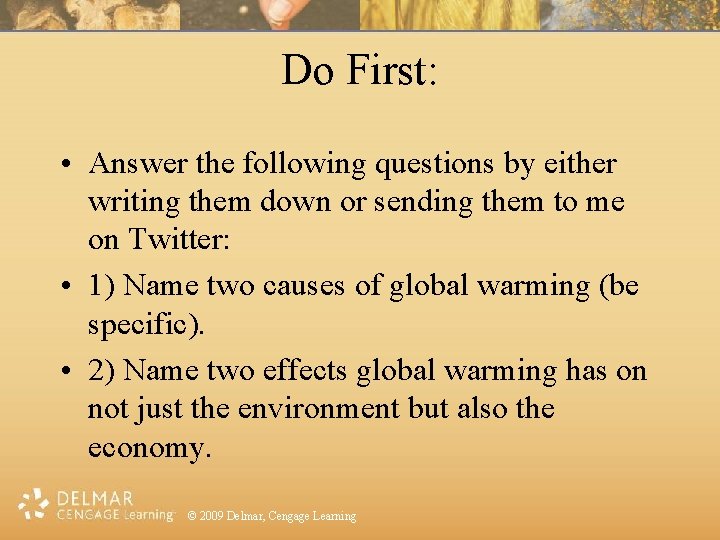 Do First:

• Answer the following questions by either writing them down or sending them to me on Twitter:

• 1) Name two causes of global warming (be specific).

• 2) Name two effects global warming has on not just the environment but also the economy.

DELMAR
CENGAGE Learning

© 2009 Delmar, Cengage Learning